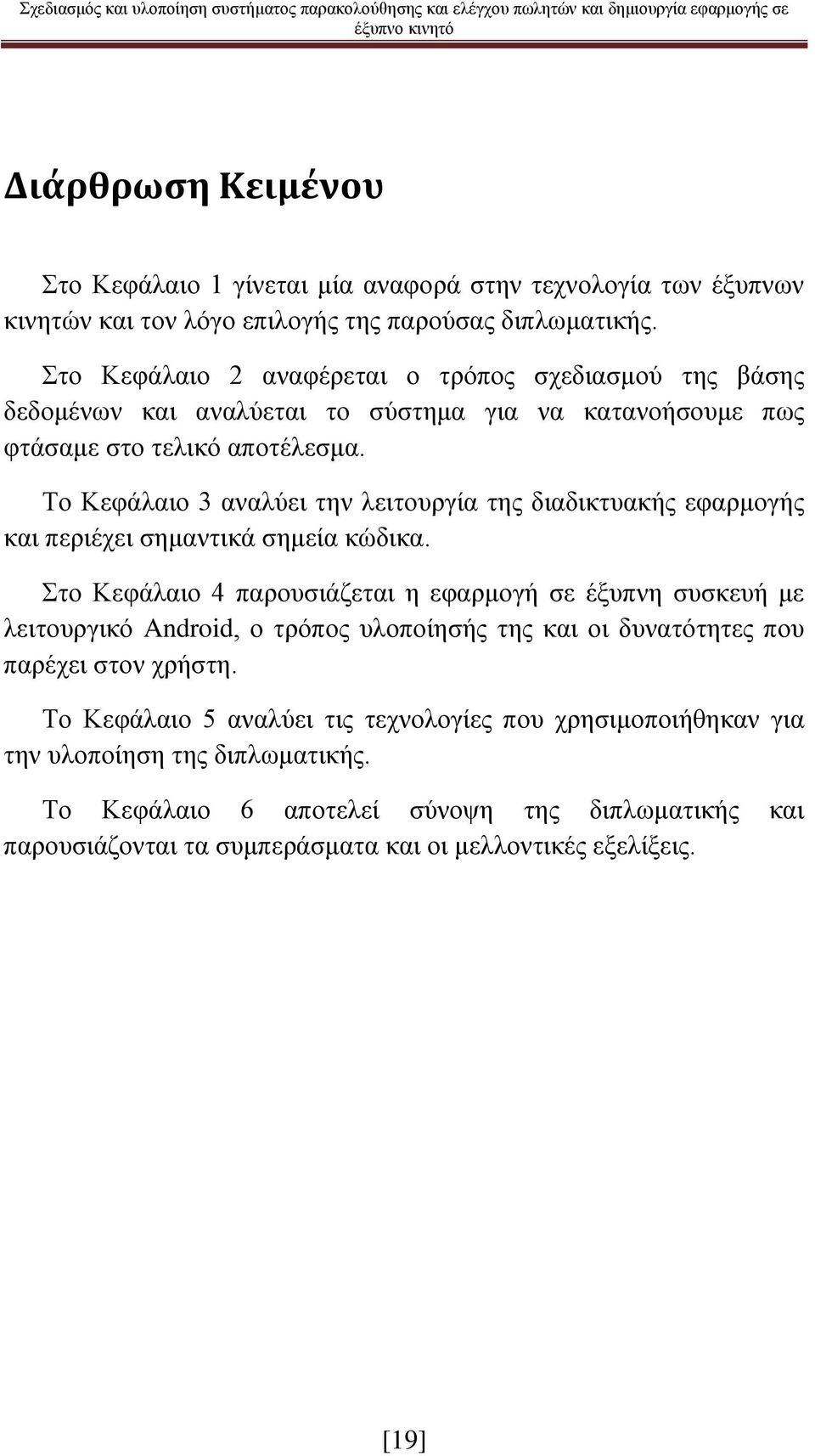 Σχεδιασμός και υλοποίηση συστήματος παρακολούθησης και ελέγχου πωλητών και δημιουργία εφαρμογής σε έξυπνο κινητό

Διάρθρωση Κειμένου

Στο Κεφάλαιο 1 γίνεται μία αναφορά στην τεχνολογία των έξυπνων κινητών και τον λόγο επιλογής της παρούσας διπλωματικής.

Στο Κεφάλαιο 2 αναφέρεται ο τρόπος σχεδιασμού της βάσης δεδομένων και αναλύεται το σύστημα για να κατανοήσουμε πως φτάσαμε στο τελικό αποτέλεσμα.

Το Κεφάλαιο 3 αναλύει την λειτουργία της διαδικτυακής εφαρμογής και περιέχει σημαντικά σημεία κώδικα.

Στο Κεφάλαιο 4 παρουσιάζεται η εφαρμογή σε έξυπνη συσκευή με λειτουργικό Android, ο τρόπος υλοποίησής της και οι δυνατότητες που παρέχει στον χρήστη.

Το Κεφάλαιο 5 αναλύει τις τεχνολογίες που χρησιμοποιήθηκαν για την υλοποίηση της διπλωματικής.

Το Κεφάλαιο 6 αποτελεί σύνοψη της διπλωματικής και παρουσιάζονται τα συμπεράσματα και οι μελλοντικές εξελίξεις.

[19]